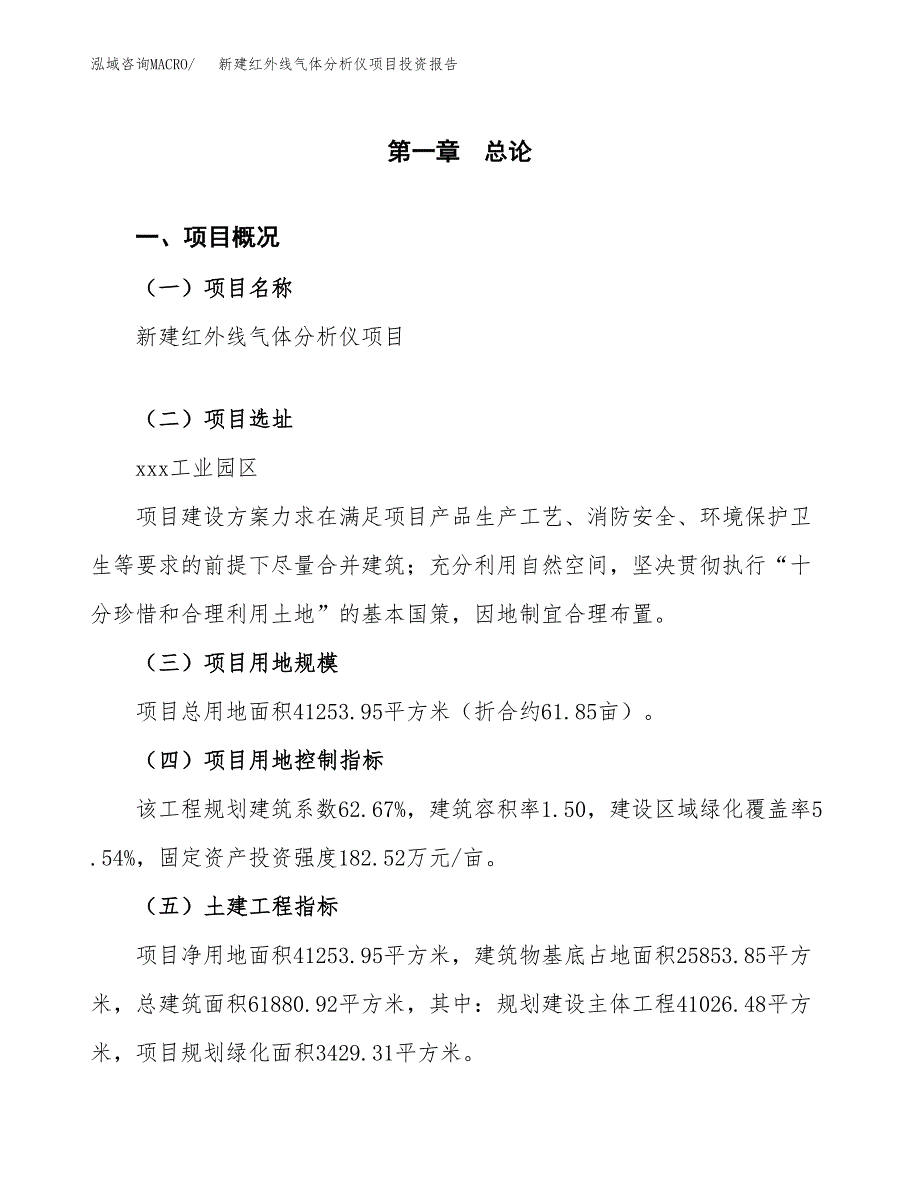 泓域咨询MACRO/　新建红外线气体分析仪项目投资报告

第一章　总论

一、项目概况

（一）项目名称

新建红外线气体分析仪项目

（二）项目选址

xxx工业园区

项目建设方案力求在满足项目产品生产工艺、消防安全、环境保护卫生等要求的前提下尽量合并建筑；充分利用自然空间，坚决贯彻执行“十分珍惜和合理利用土地”的基本国策，因地制宜合理布置。

（三）项目用地规模

项目总用地面积41253.95平方米（折合约61.85亩）。

（四）项目用地控制指标

该工程规划建筑系数62.67%，建筑容积率1.50，建设区域绿化覆盖率5.54%，固定资产投资强度182.52万元/亩。

（五）土建工程指标

项目净用地面积41253.95平方米，建筑物基底占地面积25853.85平方米，总建筑面积61880.92平方米，其中：规划建设主体工程41026.48平方米，项目规划绿化面积3429.31平方米。